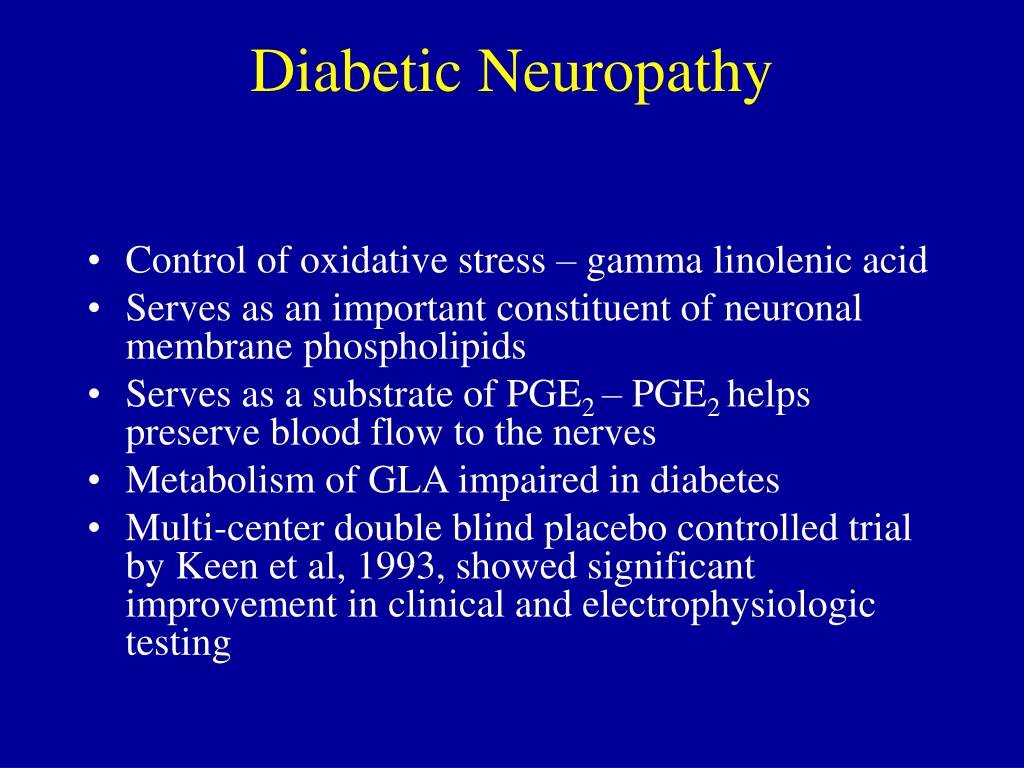 Diabetic Neuropathy

• Control of oxidative stress – gamma linolenic acid
• Serves as an important constituent of neuronal membrane phospholipids
• Serves as a substrate of $PGE_2$ – $PGE_2$ helps preserve blood flow to the nerves
• Metabolism of GLA impaired in diabetes
• Multi-center double blind placebo controlled trial by Keen et al, 1993, showed significant improvement in clinical and electrophysiologic testing